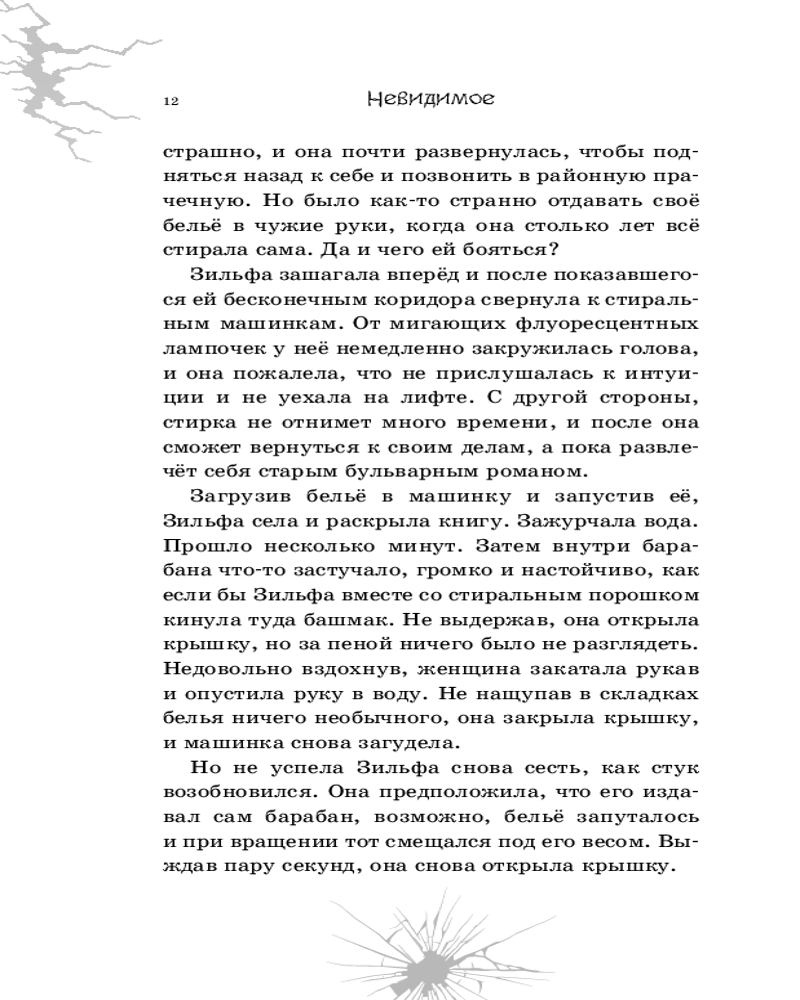 12

Невидимое

страшно, и она почти развернулась, чтобы подняться назад к себе и позвонить в районную прачечную. Но было как-то странно отдавать своё бельё в чужие руки, когда она столько лет всё стирала сама. Да и чего ей бояться?

Зильфа зашагала вперёд и после показавшегося ей бесконечным коридора свернула к стиральным машинкам. От мигающих флуоресцентных лампочек у неё немедленно закружилась голова, и она пожалела, что не прислушалась к интуиции и не уехала на лифте. С другой стороны, стирка не отнимет много времени, и после она сможет вернуться к своим делам, а пока развлечёт себя старым бульварным романом.

Загрузив бельё в машинку и запустив её, Зильфа села и раскрыла книгу. Зажурчала вода. Прошло несколько минут. Затем внутри барабана что-то застучало, громко и настойчиво, как если бы Зильфа вместе со стиральным порошком кинула туда башмак. Не выдержав, она открыла крышку, но за пеной ничего было не разглядеть. Недовольно вздохнув, женщина закатала рукав и опустила руку в воду. Не нащупав в складках белья ничего необычного, она закрыла крышку, и машинка снова загудела.

Но не успела Зильфа снова сесть, как стук возобновился. Она предположила, что его издавал сам барабан, возможно, бельё запуталось и при вращении тот смещался под его весом. Выждав пару секунд, она снова открыла крышку.